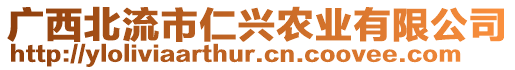 广西北流市仁兴农业有限公司
http://yloliviaarthur.cn.coovee.com